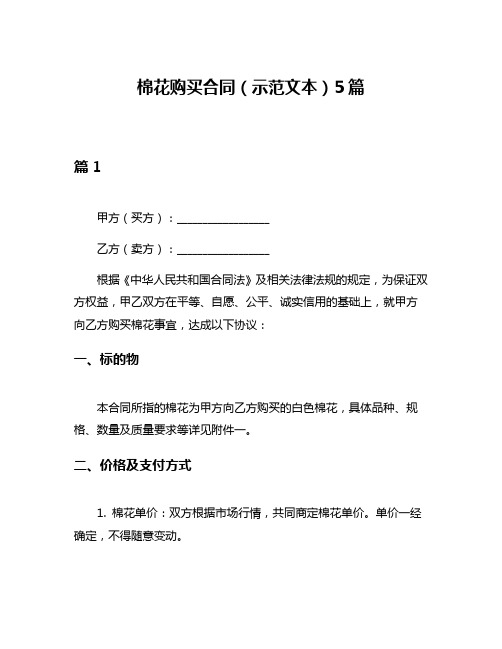 棉花购买合同（示范文本）5篇

篇 1

甲方（买方）：________________

乙方（卖方）：________________

根据《中华人民共和国合同法》及相关法律法规的规定，为保证双方权益，甲乙双方在平等、自愿、公平、诚实信用的基础上，就甲方向乙方购买棉花事宜，达成以下协议：

一、标的物

本合同所指的棉花为甲方向乙方购买的白色棉花，具体品种、规格、数量及质量要求等详见附件一。

二、价格及支付方式

1. 棉花单价：双方根据市场行情，共同商定棉花单价。单价一经确定，不得随意变动。